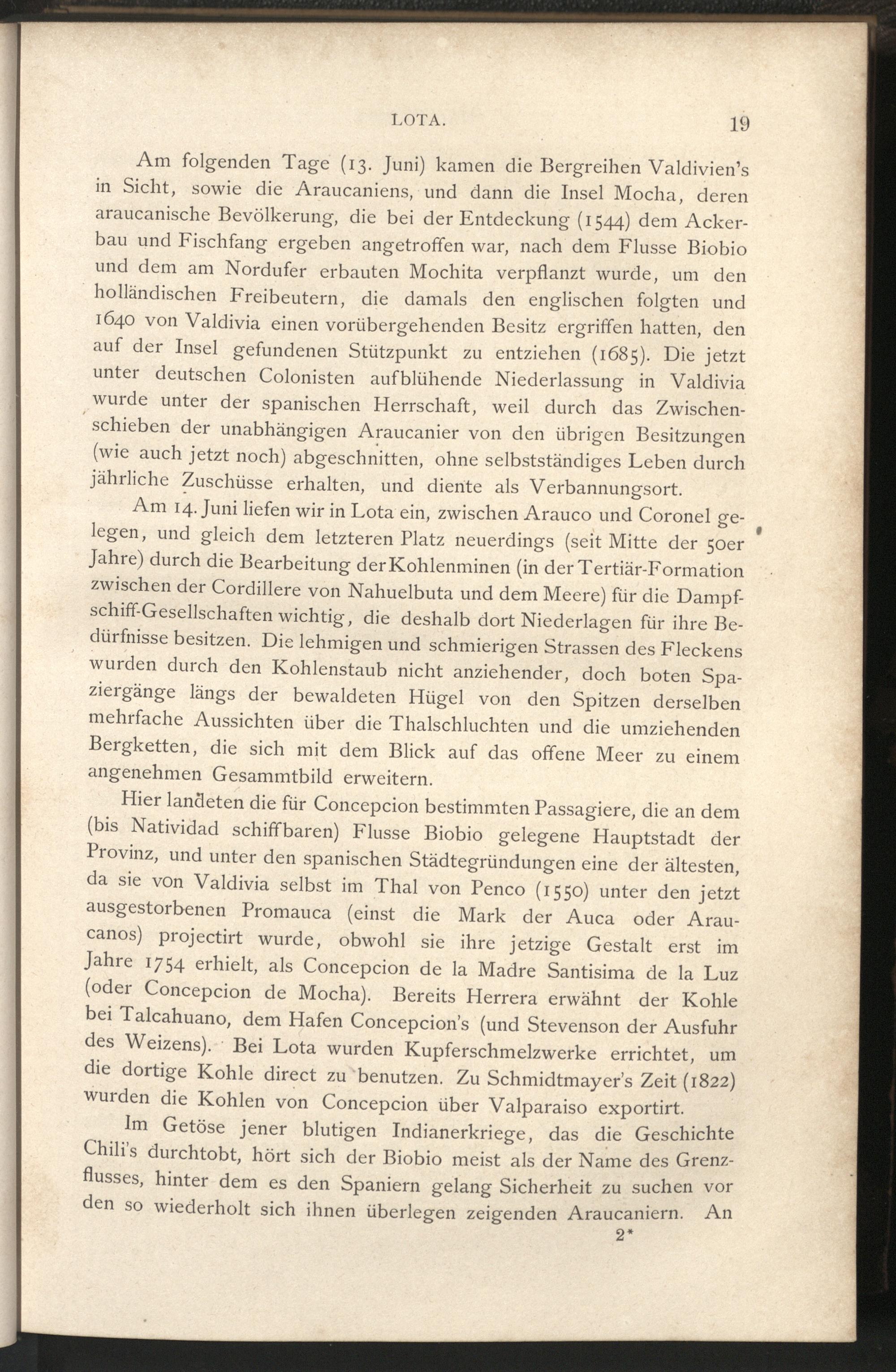 LOTA. 19

Am folgenden Tage (13. Juni) kamen die Bergreihen Valdivien's in Sicht, sowie die Araucaniens, und dann die Insel Mocha, deren araucanische Bevölkerung, die bei der Entdeckung (1544) dem Ackerbau und Fischfang ergeben angetroffen war, nach dem Flusse Biobio und dem am Nordufer erbauten Mochita verpflanzt wurde, um den holländischen Freibeutern, die damals den englischen folgten und 1640 von Valdivia einen vorübergehenden Besitz ergriffen hatten, den auf der Insel gefundenen Stützpunkt zu entziehen (1685). Die jetzt unter deutschen Colonisten aufblühende Niederlassung in Valdivia wurde unter der spanischen Herrschaft, weil durch das Zwischenschieben der unabhängigen Araucanier von den übrigen Besitzungen (wie auch jetzt noch) abgeschnitten, ohne selbstständiges Leben durch jährliche Zuschüsse erhalten, und diente als Verbannungsort.

Am 14. Juni liefen wir in Lota ein, zwischen Arauco und Coronel gelegen, und gleich dem letzteren Platz neuerdings (seit Mitte der 50er Jahre) durch die Bearbeitung der Kohlenminen (in der Tertiär-Formation zwischen der Cordillere von Nahuelbuta und dem Meere) für die Dampfschiff-Gesellschaften wichtig, die deshalb dort Niederlagen für ihre Bedürfnisse besitzen. Die lehmigen und schmierigen Strassen des Fleckens wurden durch den Kohlenstaub nicht anziehender, doch boten Spaziergänge längs der bewaldeten Hügel von den Spitzen derselben mehrfache Aussichten über die Thalschluchten und die umziehenden Bergketten, die sich mit dem Blick auf das offene Meer zu einem angenehmen Gesammtbild erweitern.

Hier landeten die für Concepcion bestimmten Passagiere, die an dem (bis Natividad schiffbaren) Flusse Biobio gelegene Hauptstadt der Provinz, und unter den spanischen Städtegründungen eine der ältesten, da sie von Valdivia selbst im Thal von Penco (1550) unter den jetzt ausgestorbenen Promauca (einst die Mark der Auca oder Araucanos) projectirt wurde, obwohl sie ihre jetzige Gestalt erst im Jahre 1754 erhielt, als Concepcion de la Madre Santisima de la Luz (oder Concepcion de Mocha). Bereits Herrera erwähnt der Kohle bei Talcahuano, dem Hafen Concepcion's (und Stevenson der Ausfuhr des Weizens). Bei Lota wurden Kupferschmelzwerke errichtet, um die dortige Kohle direct zu benutzen. Zu Schmidtmayer's Zeit (1822) wurden die Kohlen von Concepcion über Valparaiso exportirt.

Im Getöse jener blutigen Indianerkriege, das die Geschichte Chili's durchtobt, hört sich der Biobio meist als der Name des Grenzflusses, hinter dem es den Spaniern gelang Sicherheit zu suchen vor den so wiederholt sich ihnen überlegen zeigenden Araucaniern. An

2*